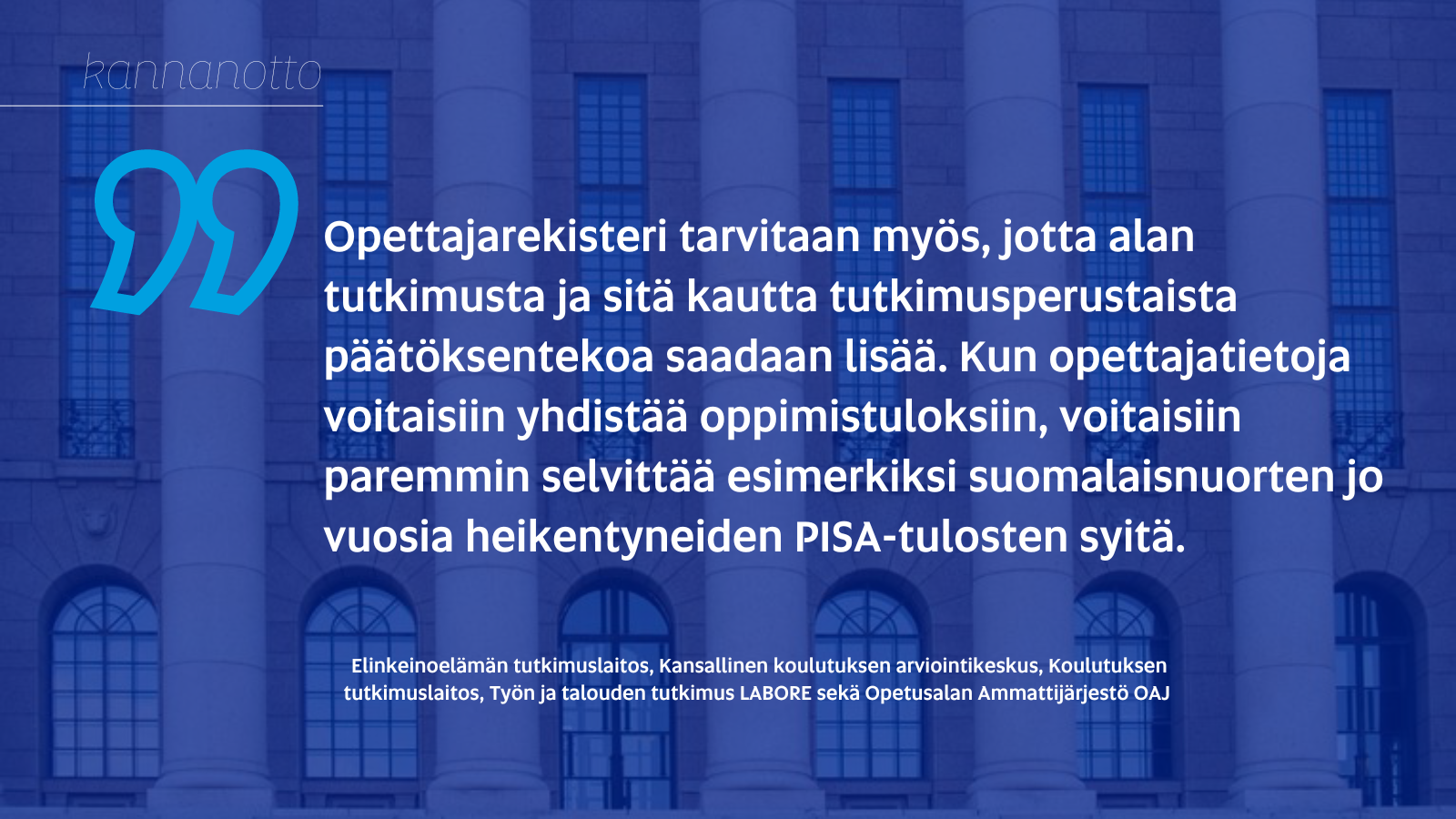 kannanotto

Opettajarekisteri tarvitaan myös, jotta alan tutkimusta ja sitä kautta tutkimusperustaista päätöksentekoa saadaan lisää. Kun opettajatietoja voitaisiin yhdistää oppimistuloksiin, voitaisiin paremmin selvittää esimerkiksi suomalaisnuorten jo vuosia heikentyneiden PISA-tulosten syitä.

Elinkeinoelämän tutkimuslaitos, Kansallinen koulutuksen arviointikeskus, Koulutuksen tutkimuslaitos, Työn ja talouden tutkimus LABORE sekä Opetusalan Ammattijärjestö OAJ